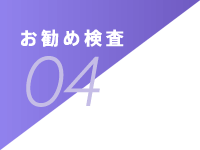 お勧め検査

04